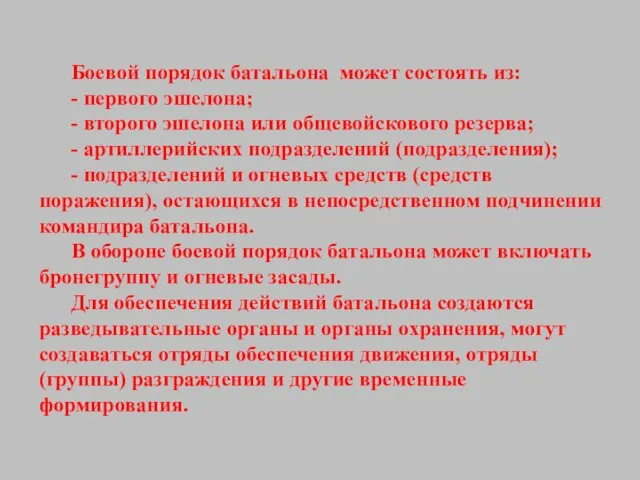 Боевой порядок батальона может состоять из:
- первого эшелона;
- второго эшелона или общевойскового резерва;
- артиллерийских подразделений (подразделения);
- подразделений и огневых средств (средств поражения), остающихся в непосредственном подчинении командира батальона.

В обороне боевой порядок батальона может включать бронегруппу и огневые засады.

Для обеспечения действий батальона создаются разведывательные органы и органы охранения, могут создаваться отряды обеспечения движения, отряды (группы) разграждения и другие временные формирования.